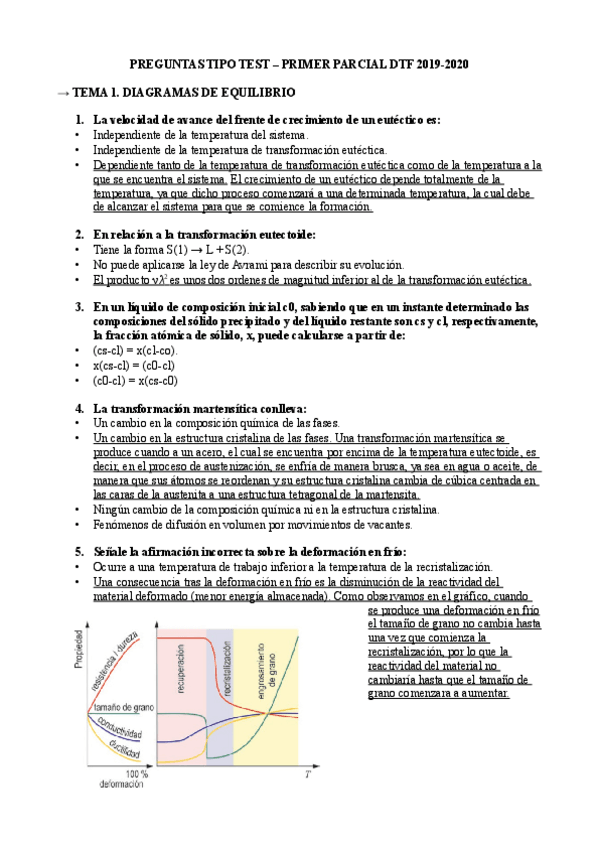 PREGUNTAS TIPO TEST – PRIMER PARCIAL DTF 2019-2020

→ TEMA 1. DIAGRAMAS DE EQUILIBRIO

1. La velocidad de avance del frente de crecimiento de un eutéctico es:
• Independiente de la temperatura del sistema.
• Independiente de la temperatura de transformación eutéctica.
• Dependiente tanto de la temperatura de transformación eutéctica como de la temperatura a la que se encuentra el sistema. El crecimiento de un eutéctico depende totalmente de la temperatura, ya que dicho proceso comenzará a una determinada temperatura, la cual debe de alcanzar el sistema para que se comience la formación.

2. En relación a la transformación eutectoide:
• Tiene la forma S(1) → L + S(2).
• No puede aplicarse la ley de Avrami para describir su evolución.
• El producto $v\lambda^2$ es unos dos ordenes de magnitud inferior al de la transformación eutéctica.

3. En un líquido de composición inicial c0, sabiendo que en un instante determinado las composiciones del sólido precipitado y del líquido restante son cs y cl, respectivamente, la fracción atómica de sólido, x, puede calcularse a partir de:
• (cs-cl) = x(cl-co).
• x(cs-cl) = (c0-cl)
• (c0-cl) = x(cs-c0)

4. La transformación martensítica conlleva:
• Un cambio en la composición química de las fases.
• Un cambio en la estructura cristalina de las fases. Una transformación martensítica se produce cuando a un acero, el cual se encuentra por encima de la temperatura eutectoide, es decir, en el proceso de austenización, se enfría de manera brusca, ya sea en agua o aceite, de manera que sus átomos se reordenan y su estructura cristalina cambia de cúbica centrada en las caras de la austenita a una estructura tetragonal de la martensita.
• Ningún cambio de la composición química ni en la estructura cristalina.
• Fenómenos de difusión en volumen por movimientos de vacantes.

5. Señale la afirmación incorrecta sobre la deformación en frío:
• Ocurre a una temperatura de trabajo inferior a la temperatura de la recristalización.
• Una consecuencia tras la deformación en frío es la disminución de la reactividad del material deformado (menor energía almacenada). Como observamos en el gráfico, cuando se produce una deformación en frío el tamaño de grano no cambia hasta una vez que comienza la recristalización, por lo que la reactividad del material no cambiaría hasta que el tamaño de grano comenzara a aumentar.

Propiedad
resistencia / dureza
tamaño de grano
conductividad
ductilidad
100 % deformación
recuperación
recristalización
engrosamiento de grano
T